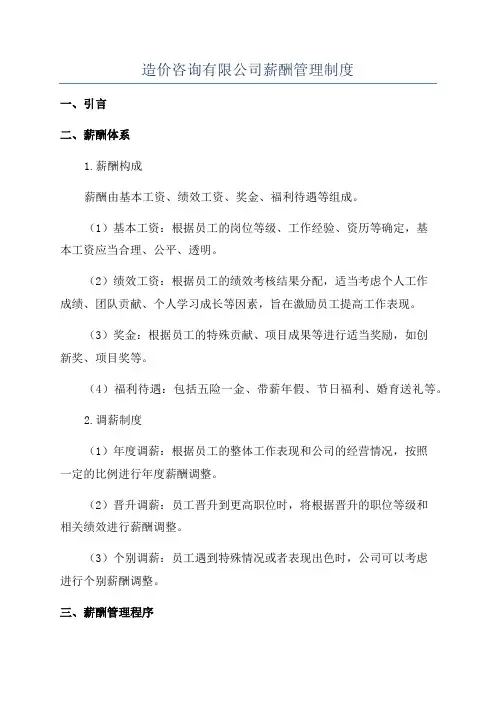 造价咨询有限公司薪酬管理制度

一、引言

二、薪酬体系

1.薪酬构成

薪酬由基本工资、绩效工资、奖金、福利待遇等组成。

（1）基本工资：根据员工的岗位等级、工作经验、资历等确定，基本工资应当合理、公平、透明。

（2）绩效工资：根据员工的绩效考核结果分配，适当考虑个人工作成绩、团队贡献、个人学习成长等因素，旨在激励员工提高工作表现。

（3）奖金：根据员工的特殊贡献、项目成果等进行适当奖励，如创新奖、项目奖等。

（4）福利待遇：包括五险一金、带薪年假、节日福利、婚育送礼等。

2.调薪制度

（1）年度调薪：根据员工的整体工作表现和公司的经营情况，按照一定的比例进行年度薪酬调整。

（2）晋升调薪：员工晋升到更高职位时，将根据晋升的职位等级和相关绩效进行薪酬调整。

（3）个别调薪：员工遇到特殊情况或者表现出色时，公司可以考虑进行个别薪酬调整。

三、薪酬管理程序